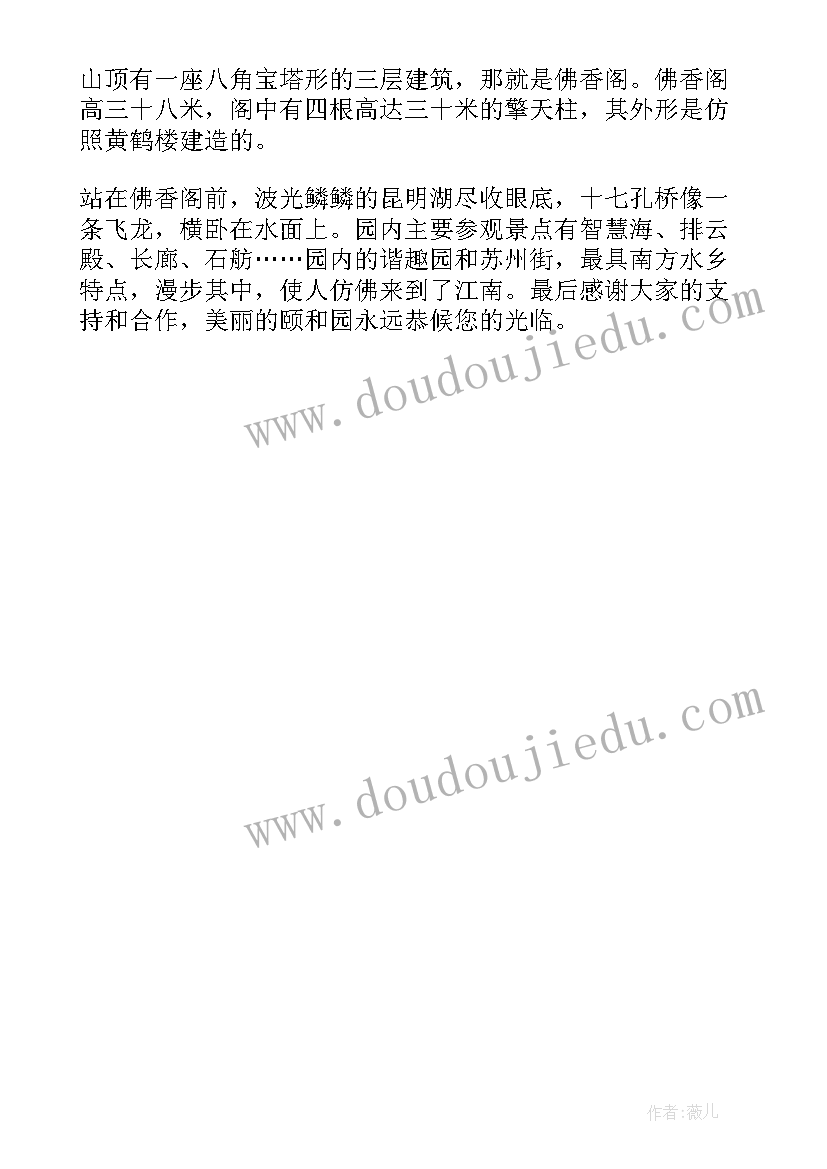 山顶有一座八角宝塔形的三层建筑，那就是佛香阁。佛香阁高三十八米，阁中有四根高达三十米的擎天柱，其外形是仿照黄鹤楼建造的。

站在佛香阁前，波光鳞鳞的昆明湖尽收眼底，十七孔桥像一条飞龙，横卧在水面上。园内主要参观景点有智慧海、排云殿、长廊、石舫……园内的谐趣园和苏州街，最具南方水乡特点，漫步其中，使人仿佛来到了江南。最后感谢大家的支持和合作，美丽的颐和园永远恭候您的光临。

www.doudoujiedu.com

www.doudoujiedu.com

作者:薇儿